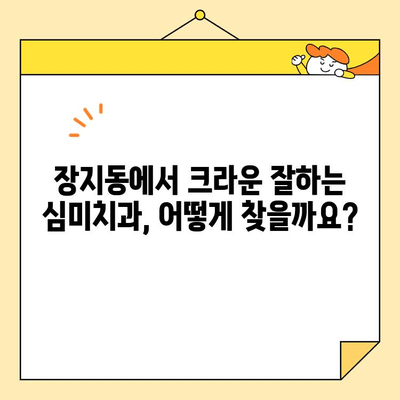 장지동에서 크라운 잘하는 심미치과, 어떻게 찾을까요?